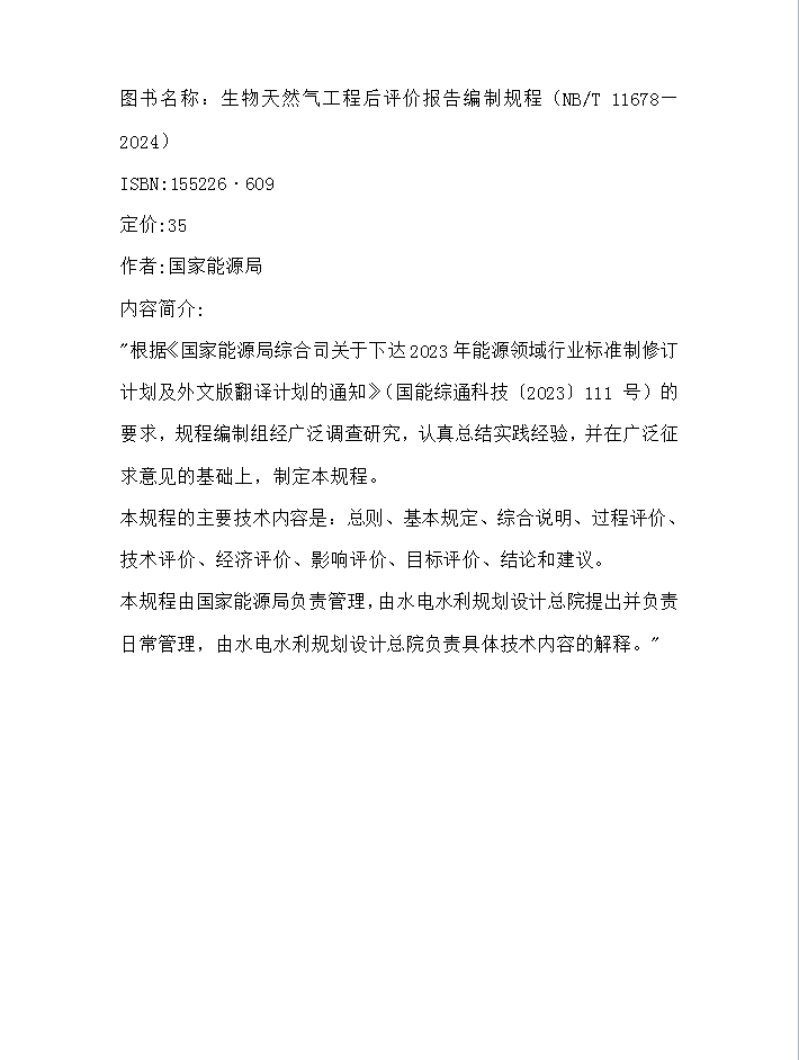 图书名称：生物天然气工程后评价报告编制规程（NB/T 11678—2024）

ISBN:155226·609

定价:35

作者:国家能源局

内容简介:

"根据《国家能源局综合司关于下达2023年能源领域行业标准制修订计划及外文版翻译计划的通知》(国能综通科技〔2023〕111 号）的要求，规程编制组经广泛调查研究，认真总结实践经验，并在广泛征求意见的基础上，制定本规程。

本规程的主要技术内容是：总则、基本规定、综合说明、过程评价、技术评价、经济评价、影响评价、目标评价、结论和建议。

本规程由国家能源局负责管理，由水电水利规划设计总院提出并负责日常管理，由水电水利规划设计总院负责具体技术内容的解释。"